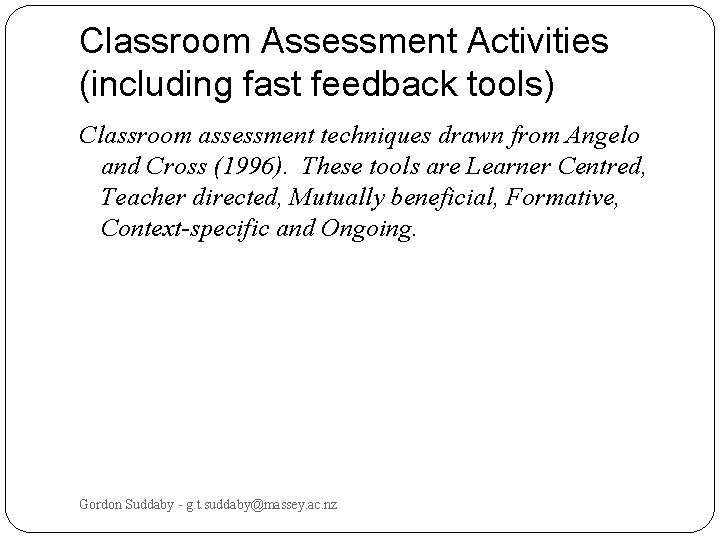 Classroom Assessment Activities (including fast feedback tools)

Classroom assessment techniques drawn from Angelo and Cross (1996). These tools are Learner Centred, Teacher directed, Mutually beneficial, Formative, Context-specific and Ongoing.

Gordon Suddaby - g.t.suddaby@massey.ac.nz